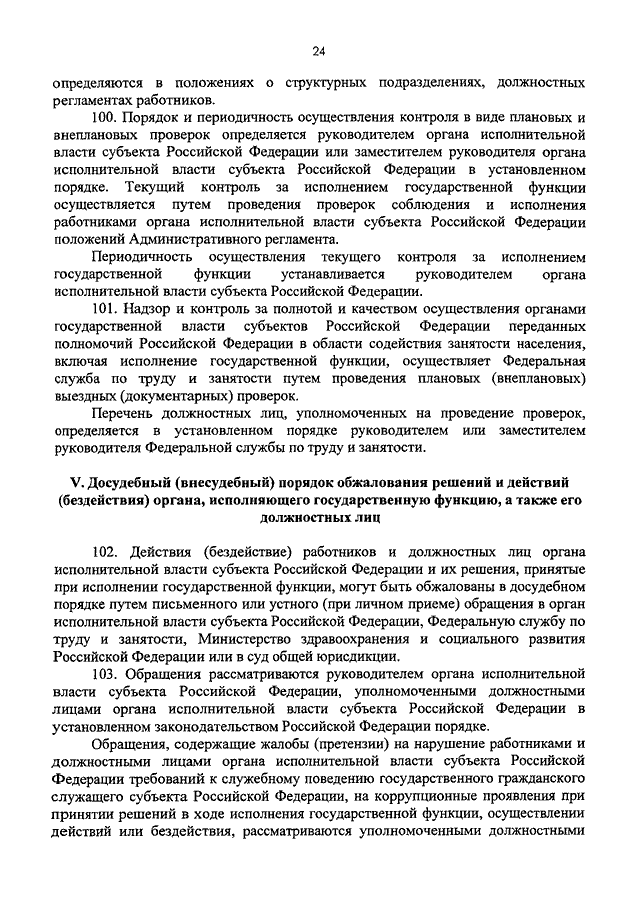 24

определяются в положениях о структурных подразделениях, должностных регламентах работников.

100. Порядок и периодичность осуществления контроля в виде плановых и внеплановых проверок определяется руководителем органа исполнительной власти субъекта Российской Федерации или заместителем руководителя органа исполнительной власти субъекта Российской Федерации в установленном порядке. Текущий контроль за исполнением государственной функции осуществляется путем проведения проверок соблюдения и исполнения работниками органа исполнительной власти субъекта Российской Федерации положений Административного регламента.

Периодичность осуществления текущего контроля за исполнением государственной функции устанавливается руководителем органа исполнительной власти субъекта Российской Федерации.

101. Надзор и контроль за полнотой и качеством осуществления органами государственной власти субъектов Российской Федерации переданных полномочий Российской Федерации в области содействия занятости населения, включая исполнение государственной функции, осуществляет Федеральная служба по труду и занятости путем проведения плановых (внеплановых) выездных (документарных) проверок.

Перечень должностных лиц, уполномоченных на проведение проверок, определяется в установленном порядке руководителем или заместителем руководителя Федеральной службы по труду и занятости.

V. Досудебный (внесудебный) порядок обжалования решений и действий (бездействия) органа, исполняющего государственную функцию, а также его должностных лиц

102. Действия (бездействие) работников и должностных лиц органа исполнительной власти субъекта Российской Федерации и их решения, принятые при исполнении государственной функции, могут быть обжалованы в досудебном порядке путем письменного или устного (при личном приеме) обращения в орган исполнительной власти субъекта Российской Федерации, Федеральную службу по труду и занятости, Министерство здравоохранения и социального развития Российской Федерации или в суд общей юрисдикции.

103. Обращения рассматриваются руководителем органа исполнительной власти субъекта Российской Федерации, уполномоченными должностными лицами органа исполнительной власти субъекта Российской Федерации в установленном законодательством Российской Федерации порядке.

Обращения, содержащие жалобы (претензии) на нарушение работниками и должностными лицами органа исполнительной власти субъекта Российской Федерации требований к служебному поведению государственного гражданского служащего субъекта Российской Федерации, на коррупционные проявления при принятии решений в ходе исполнения государственной функции, осуществлении действий или бездействия, рассматриваются уполномоченными должностными